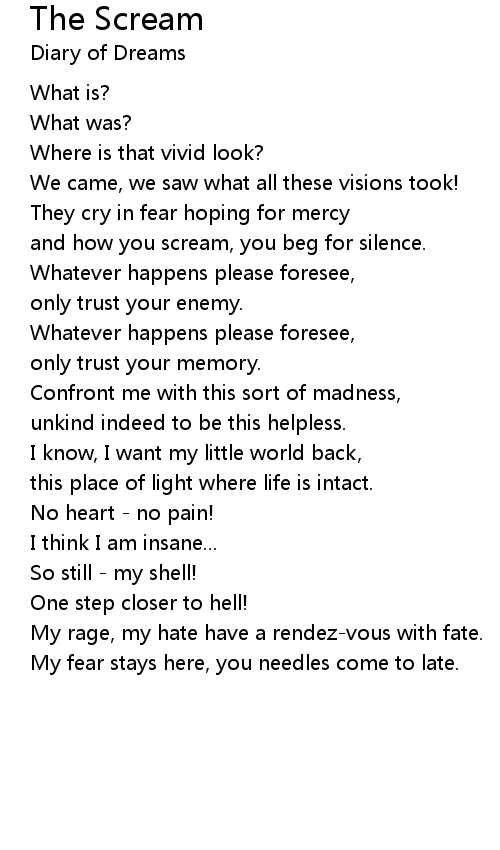 The Scream
Diary of Dreams

What is?
What was?
Where is that vivid look?
We came, we saw what all these visions took!
They cry in fear hoping for mercy
and how you scream, you beg for silence.
Whatever happens please foresee,
only trust your enemy.
Whatever happens please foresee,
only trust your memory.
Confront me with this sort of madness,
unkind indeed to be this helpless.
I know, I want my little world back,
this place of light where life is intact.
No heart - no pain!
I think I am insane...
So still - my shell!
One step closer to hell!
My rage, my hate have a rendez-vous with fate.
My fear stays here, you needles come to late.